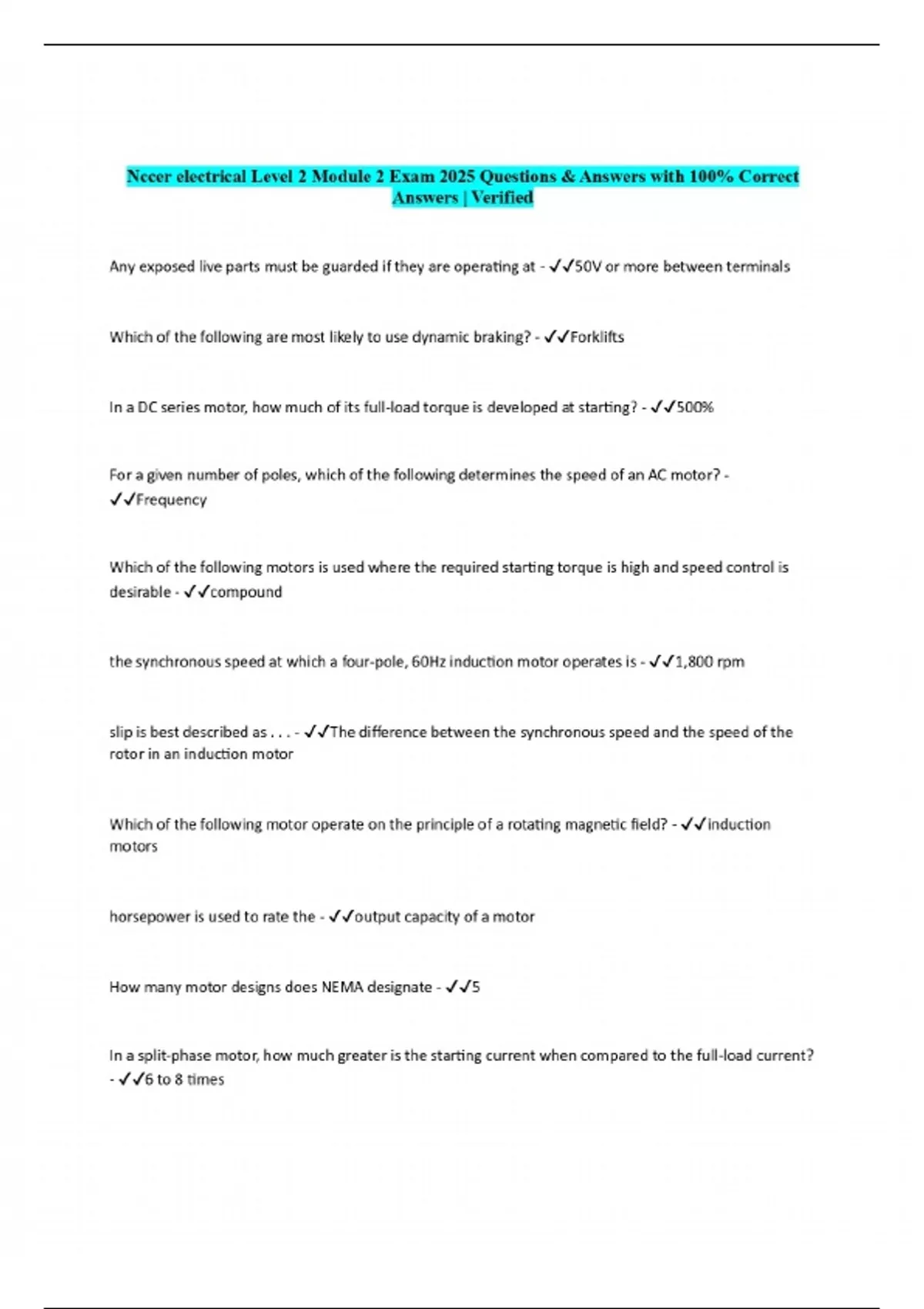 Nccer electrical Level 2 Module 2 Exam 2025 Questions & Answers with 100% Correct Answers | Verified

Any exposed live parts must be guarded if they are operating at - ✓✓50V or more between terminals

Which of the following are most likely to use dynamic braking? - ✓✓Forklifts

In a DC series motor, how much of its full-load torque is developed at starting? - ✓✓500%

For a given number of poles, which of the following determines the speed of an AC motor? - ✓✓Frequency

Which of the following motors is used where the required starting torque is high and speed control is desirable - ✓✓compound

the synchronous speed at which a four-pole, 60Hz induction motor operates is - ✓✓1,800 rpm

slip is best described as . . . - ✓✓The difference between the synchronous speed and the speed of the rotor in an induction motor

Which of the following motor operate on the principle of a rotating magnetic field? - ✓✓induction motors

horsepower is used to rate the - ✓✓output capacity of a motor

How many motor designs does NEMA designate - ✓✓5

In a split-phase motor, how much greater is the starting current when compared to the full-load current? - ✓✓6 to 8 times